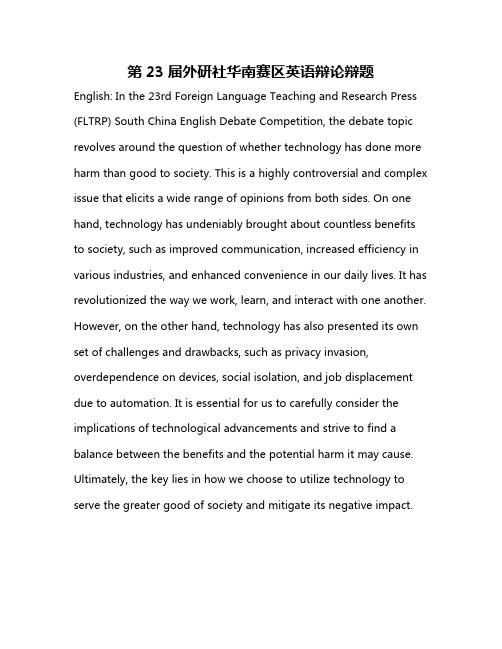 第 23 届外研社华南赛区英语辩论辩题

English: In the 23rd Foreign Language Teaching and Research Press (FLTRP) South China English Debate Competition, the debate topic revolves around the question of whether technology has done more harm than good to society. This is a highly controversial and complex issue that elicits a wide range of opinions from both sides. On one hand, technology has undeniably brought about countless benefits to society, such as improved communication, increased efficiency in various industries, and enhanced convenience in our daily lives. It has revolutionized the way we work, learn, and interact with one another. However, on the other hand, technology has also presented its own set of challenges and drawbacks, such as privacy invasion, overdependence on devices, social isolation, and job displacement due to automation. It is essential for us to carefully consider the implications of technological advancements and strive to find a balance between the benefits and the potential harm it may cause. Ultimately, the key lies in how we choose to utilize technology to serve the greater good of society and mitigate its negative impact.